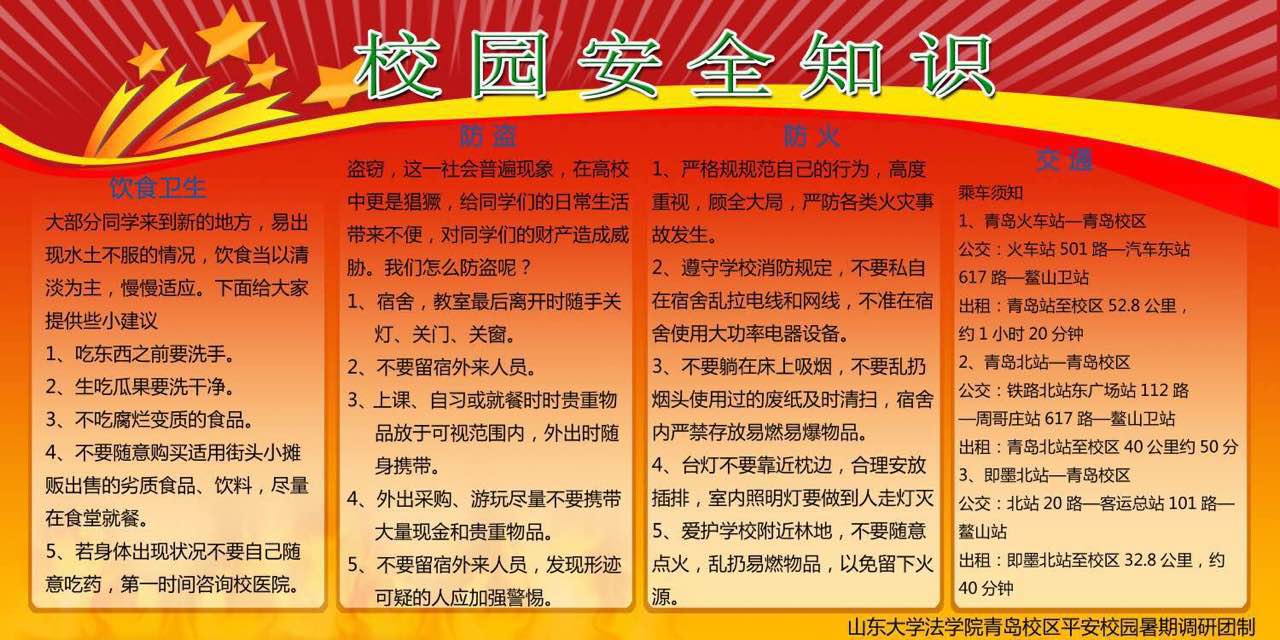 校园安全知识

饮食卫生

大部分同学来到新的地方，易出现水土不服的情况，饮食当以清淡为主，慢慢适应。下面给大家提供些小建议

1、吃东西之前要洗手。

2、生吃瓜果要洗干净。

3、不吃腐烂变质的食品。

4、不要随意购买适用街头小摊贩出售的劣质食品、饮料，尽量在食堂就餐。

5、若身体出现状况不要自己随意吃药，第一时间咨询校医院。

防盗

盗窃，这一社会普遍现象，在高校中更是猖獗，给同学们的日常生活带来不便，对同学们的财产造成威胁。我们怎么防盗呢？

1、宿舍，教室最后离开时随手关灯、关门、关窗。

2、不要留宿外来人员。

3、上课、自习或就餐时时贵重物品放于可视范围内，外出时随身携带。

4、外出采购、游玩尽量不要携带大量现金和贵重物品。

5、不要留宿外来人员，发现形迹可疑的人应加强警惕。

防火

1、严格规规范自己的行为，高度重视，顾全大局，严防各类火灾事故发生。

2、遵守学校消防规定，不要私自在宿舍乱拉电线和网线，不准在宿舍使用大功率电器设备。

3、不要躺在床上吸烟，不要乱扔烟头使用过的废纸及时清扫，宿舍内严禁存放易燃易爆物品。

4、台灯不要靠近枕边，合理安放插排，室内照明灯要做到人走灯灭

5、爱护学校附近林地，不要随意点火，乱扔易燃物品，以免留下火源。

交通

乘车须知

1、青岛火车站—青岛校区

公交：火车站501路—汽车东站617路—鳌山卫站

出租：青岛站至校区52.8公里，约1小时20分钟

2、青岛北站—青岛校区

公交：铁路北站东广场站112路—周哥庄站617路—鳌山卫站

出租：青岛北站至校区40公里约50分

3、即墨北站—青岛校区

公交：北站20路—客运总站101路—鳌山站

出租：即墨北站至校区32.8公里，约40分钟

山东大学法学院青岛校区平安校园暑期调研团制